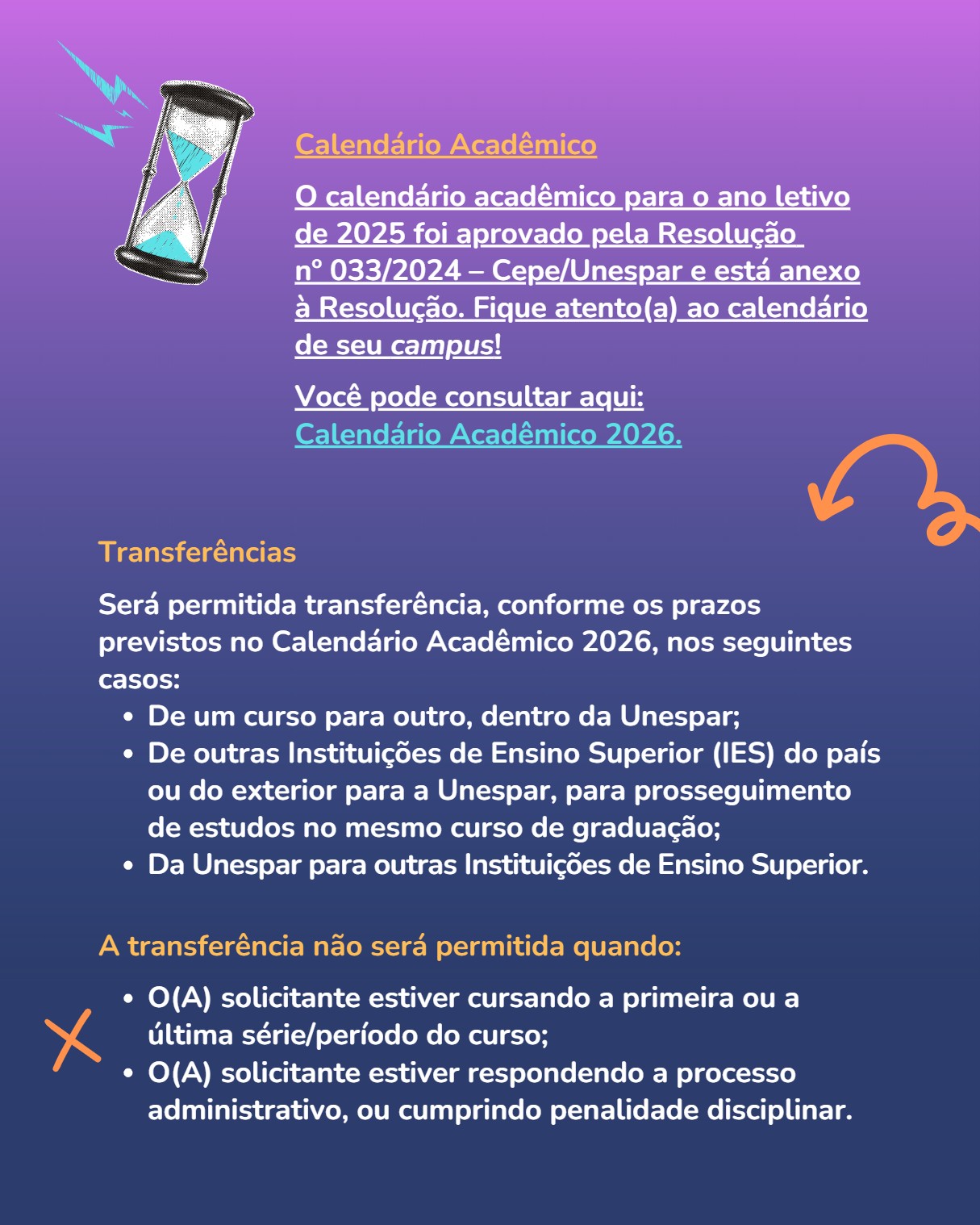 Calendário Acadêmico

O calendário acadêmico para o ano letivo de 2025 foi aprovado pela Resolução nº 033/2024 – Cepe/Unespar e está anexo à Resolução. Fique atento(a) ao calendário de seu campus!

Você pode consultar aqui:
Calendário Acadêmico 2026.

Transferências

Será permitida transferência, conforme os prazos previstos no Calendário Acadêmico 2026, nos seguintes casos:

• De um curso para outro, dentro da Unespar;
• De outras Instituições de Ensino Superior (IES) do país ou do exterior para a Unespar, para prosseguimento de estudos no mesmo curso de graduação;
• Da Unespar para outras Instituições de Ensino Superior.

A transferência não será permitida quando:

• O(A) solicitante estiver cursando a primeira ou a última série/período do curso;
• O(A) solicitante estiver respondendo a processo administrativo, ou cumprindo penalidade disciplinar.